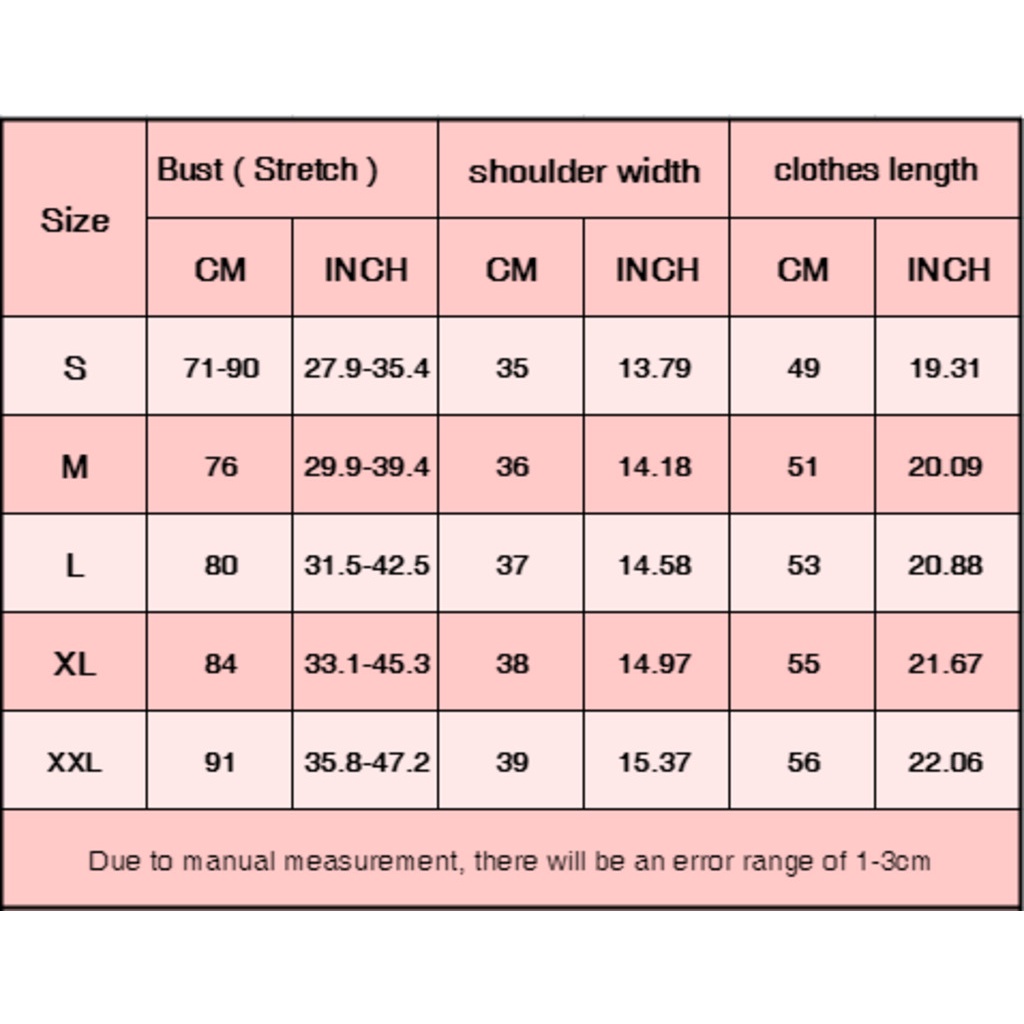 | Size | Bust ( Stretch ) | | shoulder width | | clothes length | |
|---|---|---|---|---|---|---|
| | CM | INCH | CM | INCH | CM | INCH |
| S | 71-90 | 27.9-35.4 | 35 | 13.79 | 49 | 19.31 |
| M | 76 | 29.9-39.4 | 36 | 14.18 | 51 | 20.09 |
| L | 80 | 31.5-42.5 | 37 | 14.58 | 53 | 20.88 |
| XL | 84 | 33.1-45.3 | 38 | 14.97 | 55 | 21.67 |
| XXL | 91 | 35.8-47.2 | 39 | 15.37 | 56 | 22.06 |

Due to manual measurement, there will be an error range of 1-3cm